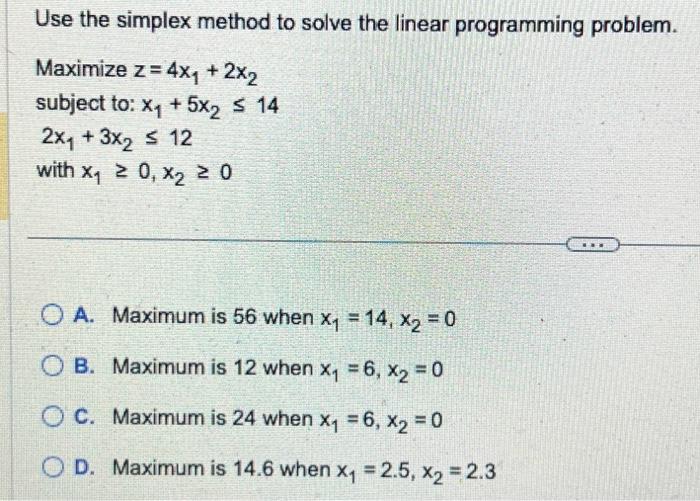 Use the simplex method to solve the linear programming problem.

Maximize $z = 4x_1 + 2x_2$
subject to: $x_1 + 5x_2 \leq 14$
$2x_1 + 3x_2 \leq 12$
with $x_1 \geq 0, x_2 \geq 0$

...

A. Maximum is 56 when $x_1 = 14, x_2 = 0$

B. Maximum is 12 when $x_1 = 6, x_2 = 0$

C. Maximum is 24 when $x_1 = 6, x_2 = 0$

D. Maximum is 14.6 when $x_1 = 2.5, x_2 = 2.3$